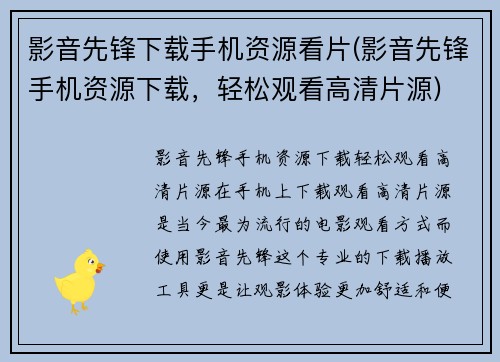 影音先锋下载手机资源看片(影音先锋手机资源下载，轻松观看高清片源)

影音先锋手机资源下载轻松观看高清片源在手机上下载观看高清片源是当今最为流行的电影观看方式而使用影音先锋这个专业的下载播放工具更是让观影体验更加舒适和便